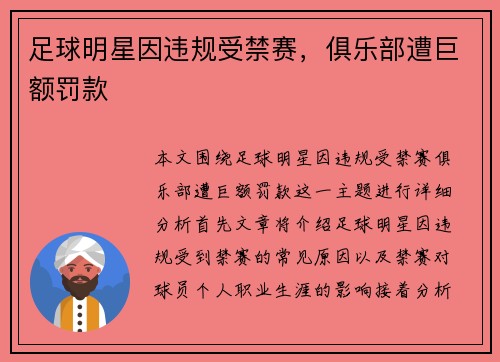 足球明星因违规受禁赛，俱乐部遭巨额罚款

本文围绕足球明星因违规受禁赛俱乐部遭巨额罚款这一主题进行详细分析首先文章将介绍足球明星因违规受到禁赛的常见原因以及禁赛对球员个人职业生涯的影响接着分析